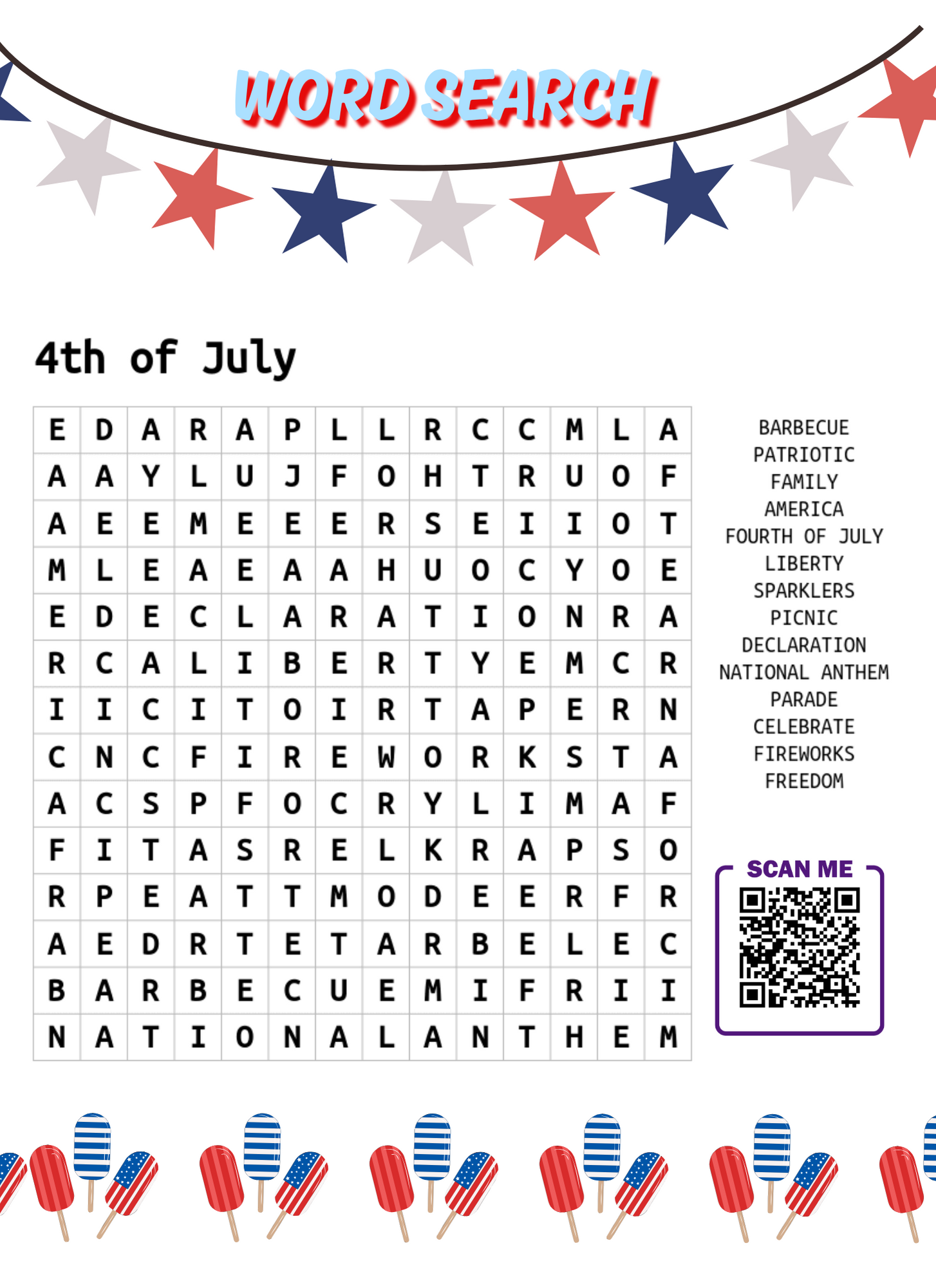 WORD SEARCH

4th of July

| E | D | A | R | A | P | L | L | R | C | C | M | L | A |
|---|---|---|---|---|---|---|---|---|---|---|---|---|---|
| A | A | Y | L | U | J | F | O | H | T | R | U | O | F |
| A | E | E | M | E | E | E | R | S | E | I | I | O | T |
| M | L | E | A | E | A | A | H | U | O | C | Y | O | E |
| E | D | E | C | L | A | R | A | T | I | O | N | R | A |
| R | C | A | L | I | B | E | R | T | Y | E | M | C | R |
| I | I | C | I | T | O | I | R | T | A | P | E | R | N |
| C | N | C | F | I | R | E | W | O | R | K | S | T | A |
| A | C | S | P | F | O | C | R | Y | L | I | M | A | F |
| F | I | T | A | S | R | E | L | K | R | A | P | S | O |
| R | P | E | A | T | T | M | O | D | E | E | R | F | R |
| A | E | D | R | T | E | T | A | R | B | E | L | E | C |
| B | A | R | B | E | C | U | E | M | I | F | R | I | I |
| N | A | T | I | O | N | A | L | A | N | T | H | E | M |

BARBECUE
PATRIOTIC
FAMILY
AMERICA
FOURTH OF JULY
LIBERTY
SPARKLERS
PICNIC
DECLARATION
NATIONAL ANTHEM
PARADE
CELEBRATE
FIREWORKS
FREEDOM

SCAN ME